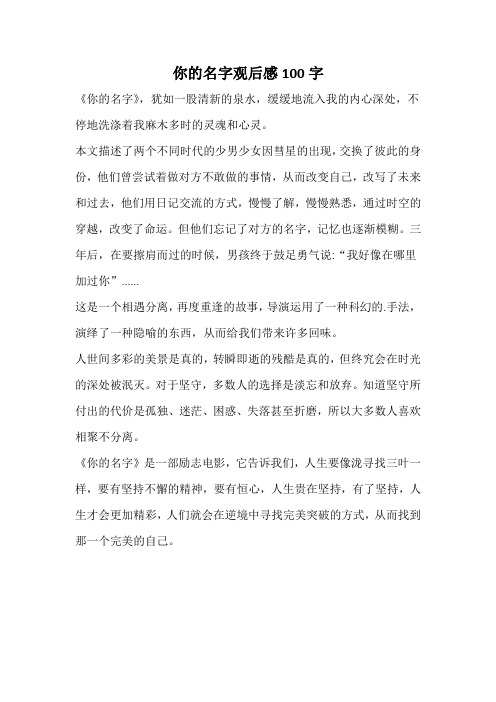 你的名字观后感 100 字

《你的名字》，犹如一股清新的泉水，缓缓地流入我的内心深处，不停地洗涤着我麻木多时的灵魂和心灵。

本文描述了两个不同时代的少男少女因彗星的出现，交换了彼此的身份，他们曾尝试着做对方不敢做的事情，从而改变自己，改写了未来和过去，他们用日记交流的方式，慢慢了解，慢慢熟悉，通过时空的穿越，改变了命运。但他们忘记了对方的名字，记忆也逐渐模糊。三年后，在要擦肩而过的时候，男孩终于鼓足勇气说：“我好像在哪里加过你”......

这是一个相遇分离，再度重逢的故事，导演运用了一种科幻的.手法，演绎了一种隐喻的东西，从而给我们带来许多回味。

人世间多彩的美景是真的，转瞬即逝的残酷是真的，但终究会在时光的深处被泯灭。对于坚守，多数人的选择是淡忘和放弃。知道坚守所付出的代价是孤独、迷茫、困惑、失落甚至折磨，所以大多数人喜欢相聚不分离。

《你的名字》是一部励志电影，它告诉我们，人生要像泷寻找三叶一样，要有坚持不懈的精神，要有恒心，人生贵在坚持，有了坚持，人生才会更加精彩，人们就会在逆境中寻找完美突破的方式，从而找到那一个完美的自己。